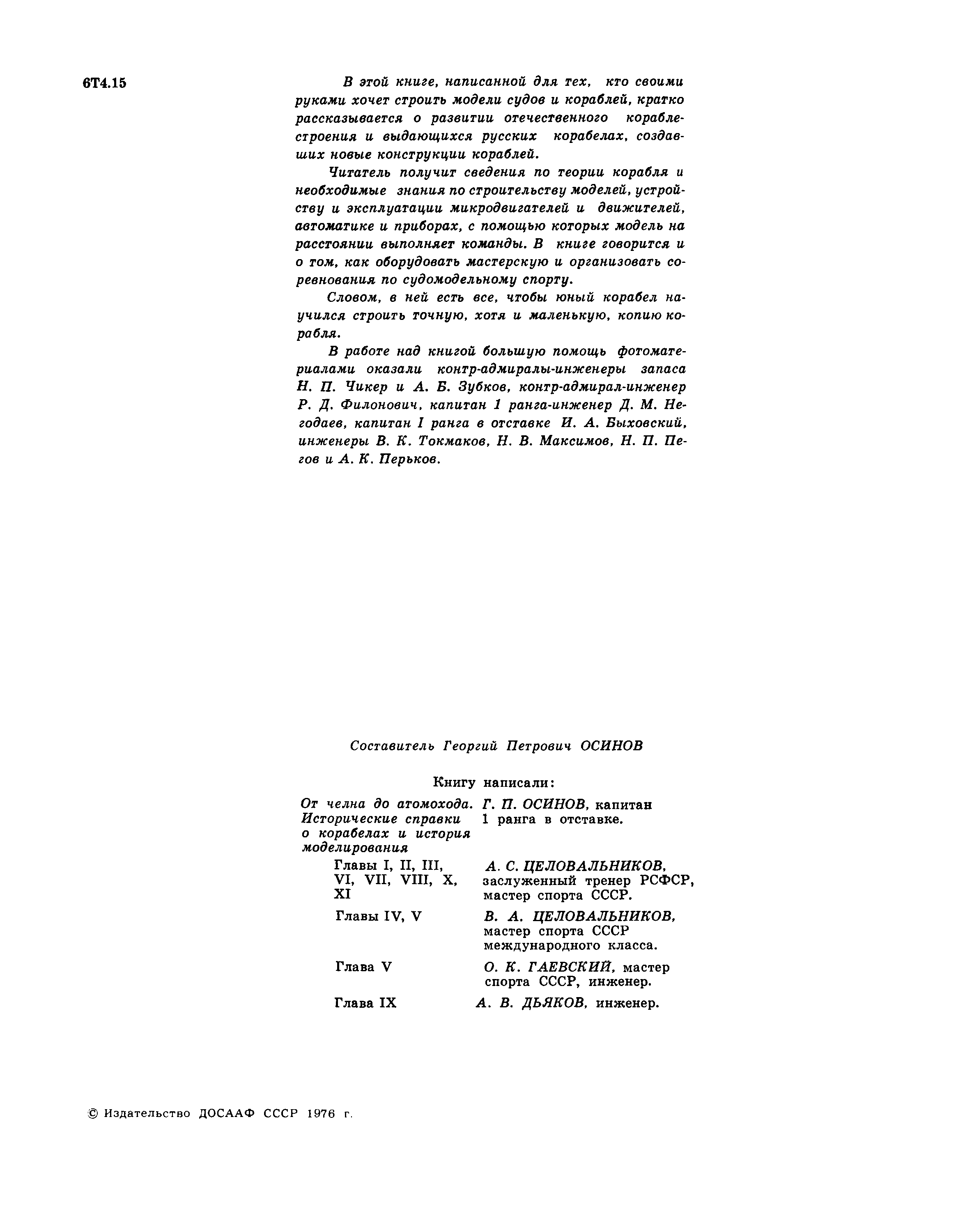 6Т4.15

В этой книге, написанной для тех, кто своими руками хочет строить модели судов и кораблей, кратко рассказывается о развитии отечественного кораблестроения и выдающихся русских корабелах, создавших новые конструкции кораблей.

Читатель получит сведения по теории корабля и необходимые знания по строительству моделей, устройству и эксплуатации микродвигателей и движителей, автоматике и приборах, с помощью которых модель на расстоянии выполняет команды. В книге говорится и о том, как оборудовать мастерскую и организовать соревнования по судомодельному спорту.

Словом, в ней есть все, чтобы юный корабел научился строить точную, хотя и маленькую, копию корабля.

В работе над книгой большую помощь фотоматериалами оказали контр-адмиралы-инженеры запаса Н. П. Чикер и А. Б. Зубков, контр-адмирал-инженер Р. Д. Филонович, капитан 1 ранга-инженер Д. М. Негодаев, капитан I ранга в отставке И. А. Быховский, инженеры В. К. Токмаков, Н. В. Максимов, Н. П. Пегов и А. К. Перьков.

Составитель Георгий Петрович ОСИНОВ

Книгу написали:

| | |
|---|---|
| От челна до атомохода. Исторические справки о корабелах и история моделирования | Г. П. ОСИНОВ, капитан 1 ранга в отставке. |
| Главы I, II, III, VI, VII, VIII, X, XI | А. С. ЦЕЛОВАЛЬНИКОВ, заслуженный тренер РСФСР, мастер спорта СССР. |
| Главы IV, V | В. А. ЦЕЛОВАЛЬНИКОВ, мастер спорта СССР международного класса. |
| Глава V | О. К. ГАЕВСКИЙ, мастер спорта СССР, инженер. |
| Глава IX | А. В. ДЬЯКОВ, инженер. |

© Издательство ДОСААФ СССР 1976 г.